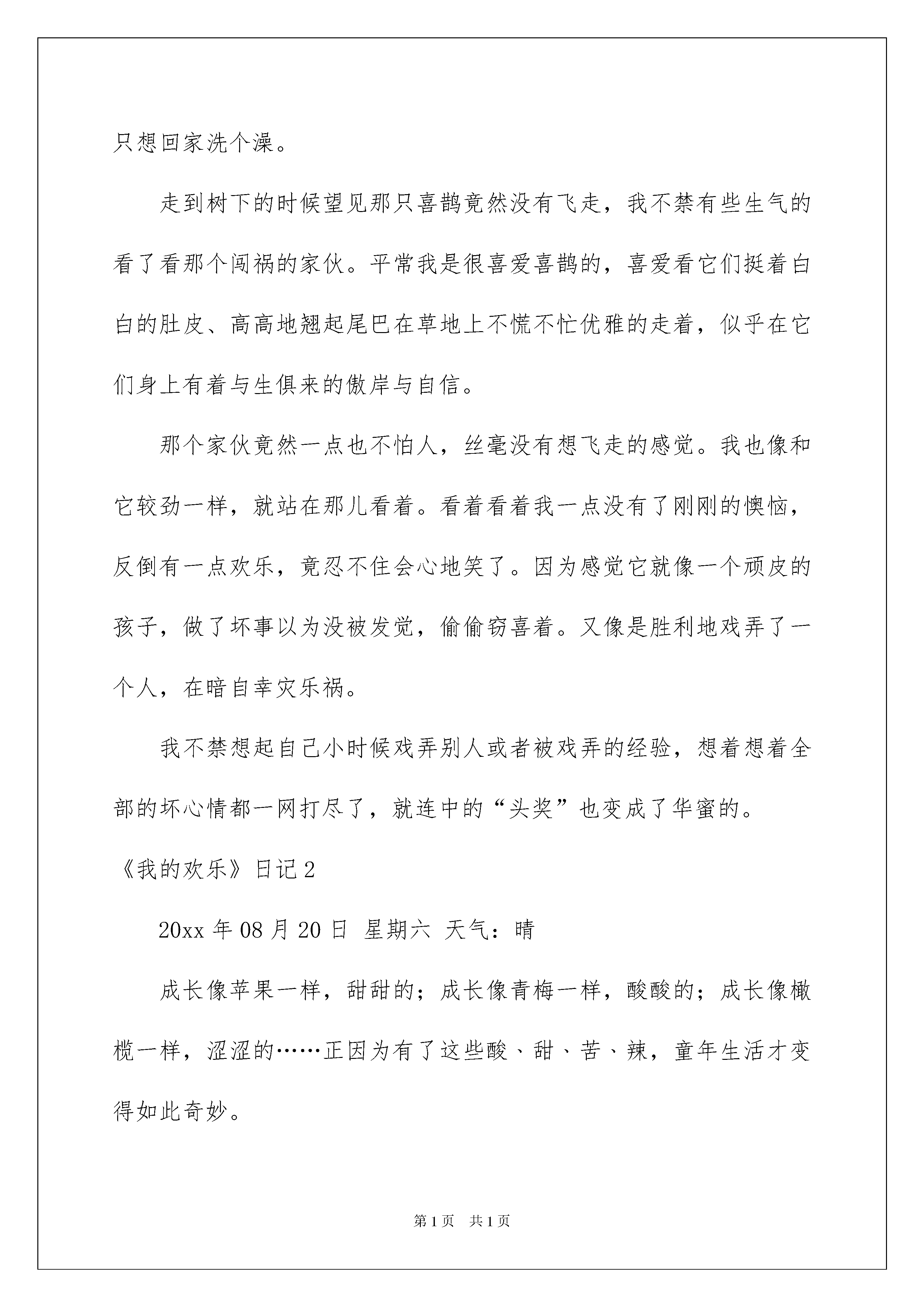 只想回家洗个澡。

走到树下的时候望见那只喜鹊竟然没有飞走，我不禁有些生气的看了看那个闯祸的家伙。平常我是很喜爱喜鹊的，喜爱看它们挺着白白的肚皮、高高地翘起尾巴在草地上不慌不忙优雅的走着，似乎在它们身上有着与生俱来的傲岸与自信。

那个家伙竟然一点也不怕人，丝毫没有想飞走的感觉。我也像和它较劲一样，就站在那儿看着。看着看着我一点没有了刚刚的懊恼，反倒有一点欢乐，竟忍不住会心地笑了。因为感觉它就像一个顽皮的孩子，做了坏事以为没被发觉，偷偷窃喜着。又像是胜利地戏弄了一个人，在暗自幸灾乐祸。

我不禁想起自己小时候戏弄别人或者被戏弄的经验，想着想着全部的坏心情都一网打尽了，就连中的“头奖”也变成了华蜜的。

《我的欢乐》日记2

20xx年08月20日 星期六 天气：晴

成长像苹果一样，甜甜的；成长像青梅一样，酸酸的；成长像橄榄一样，涩涩的……正因为有了这些酸、甜、苦、辣，童年生活才变得如此奇妙。

第1页 共1页